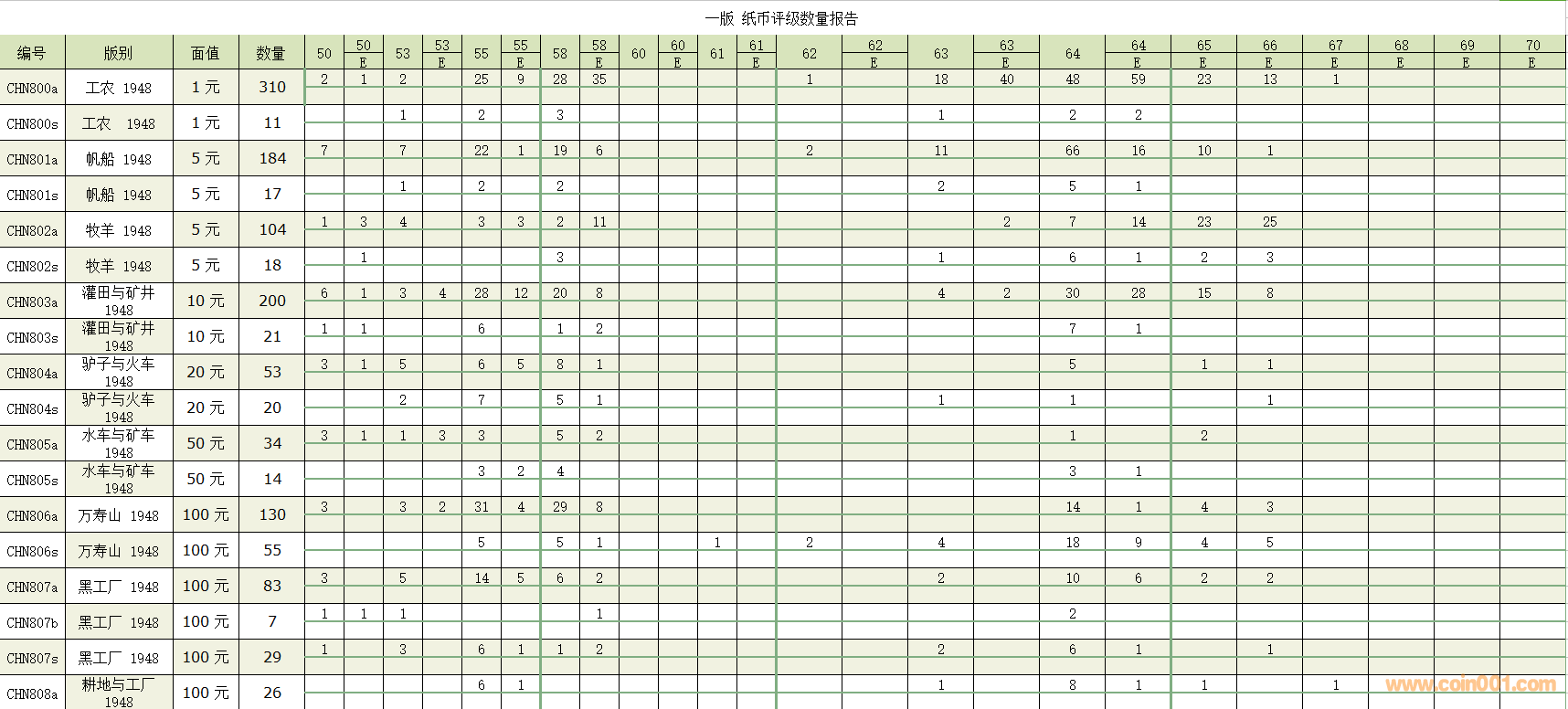 一版 纸币评级数量报告

| 编号 | 版别 | 面值 | 数量 | 50 | 50 E | 53 | 53 E | 55 | 55 E | 58 | 58 E | 60 | 60 E | 61 | 61 E | 62 | 62 E | 63 | 63 E | 64 | 64 E | 65 E | 66 E | 67 E | 68 E | 69 E | 70 E |
|---|---|---|---|---|---|---|---|---|---|---|---|---|---|---|---|---|---|---|---|---|---|---|---|---|---|---|---|
| CHN800a | 工农 1948 | 1 元 | 310 | 2 | 1 | 2 | | 25 | 9 | 28 | 35 | | | | | 1 | | 18 | 40 | 48 | 59 | 23 | 13 | 1 | | | |
| CHN800s | 工农 1948 | 1 元 | 11 | | | 1 | | 2 | | 3 | | | | | | | | 1 | | 2 | 2 | | | | | | |
| CHN801a | 帆船 1948 | 5 元 | 184 | 7 | | 7 | | 22 | 1 | 19 | 6 | | | | | 2 | | 11 | | 66 | 16 | 10 | 1 | | | | |
| CHN801s | 帆船 1948 | 5 元 | 17 | | | 1 | | 2 | | 2 | | | | | | | | 2 | | 5 | 1 | | | | | | |
| CHN802a | 牧羊 1948 | 5 元 | 104 | 1 | 3 | 4 | | 3 | 3 | 2 | 11 | | | | | | | | 2 | 7 | 14 | 23 | 25 | | | | |
| CHN802s | 牧羊 1948 | 5 元 | 18 | | 1 | | | | | 3 | | | | | | | | 1 | | 6 | 1 | 2 | 3 | | | | |
| CHN803a | 灌田与矿井 1948 | 10 元 | 200 | 6 | 1 | 3 | 4 | 28 | 12 | 20 | 8 | | | | | | | 4 | 2 | 30 | 28 | 15 | 8 | | | | |
| CHN803s | 灌田与矿井 1948 | 10 元 | 21 | 1 | 1 | | | 6 | | 1 | 2 | | | | | | | | | 7 | 1 | | | | | | |
| CHN804a | 驴子与火车 1948 | 20 元 | 53 | 3 | 1 | 5 | | 6 | 5 | 8 | 1 | | | | | | | | | 5 | | 1 | 1 | | | | |
| CHN804s | 驴子与火车 1948 | 20 元 | 20 | | | 2 | | 7 | | 5 | 1 | | | | | | | 1 | | 1 | | | 1 | | | | |
| CHN805a | 水车与矿车 1948 | 50 元 | 34 | 3 | 1 | 1 | 3 | 3 | | 5 | 2 | | | | | | | | | 1 | | 2 | | | | | |
| CHN805s | 水车与矿车 1948 | 50 元 | 14 | | | | | 3 | 2 | 4 | | | | | | | | | | 3 | 1 | | | | | | |
| CHN806a | 万寿山 1948 | 100 元 | 130 | 3 | | 3 | 2 | 31 | 4 | 29 | 8 | | | | | | | | | 14 | 1 | 4 | 3 | | | | |
| CHN806s | 万寿山 1948 | 100 元 | 55 | | | | | 5 | | 5 | 1 | | | 1 | | 2 | | 4 | | 18 | 9 | 4 | 5 | | | | |
| CHN807a | 黑工厂 1948 | 100 元 | 83 | 3 | | 5 | | 14 | 5 | 6 | 2 | | | | | | | 2 | | 10 | 6 | 2 | 2 | | | | |
| CHN807b | 黑工厂 1948 | 100 元 | 7 | 1 | 1 | 1 | | | | | 1 | | | | | | | | | 2 | | | | | | | |
| CHN807s | 黑工厂 1948 | 100 元 | 29 | 1 | | 3 | | 6 | 1 | 1 | 2 | | | | | | | 2 | | 6 | 1 | | 1 | | | | |
| CHN808a | 耕地与工厂 1948 | 100 元 | 26 | | | | | 6 | 1 | | | | | | | | | 1 | | 8 | 1 | 1 | | 1 | | | |

www.coin001.com